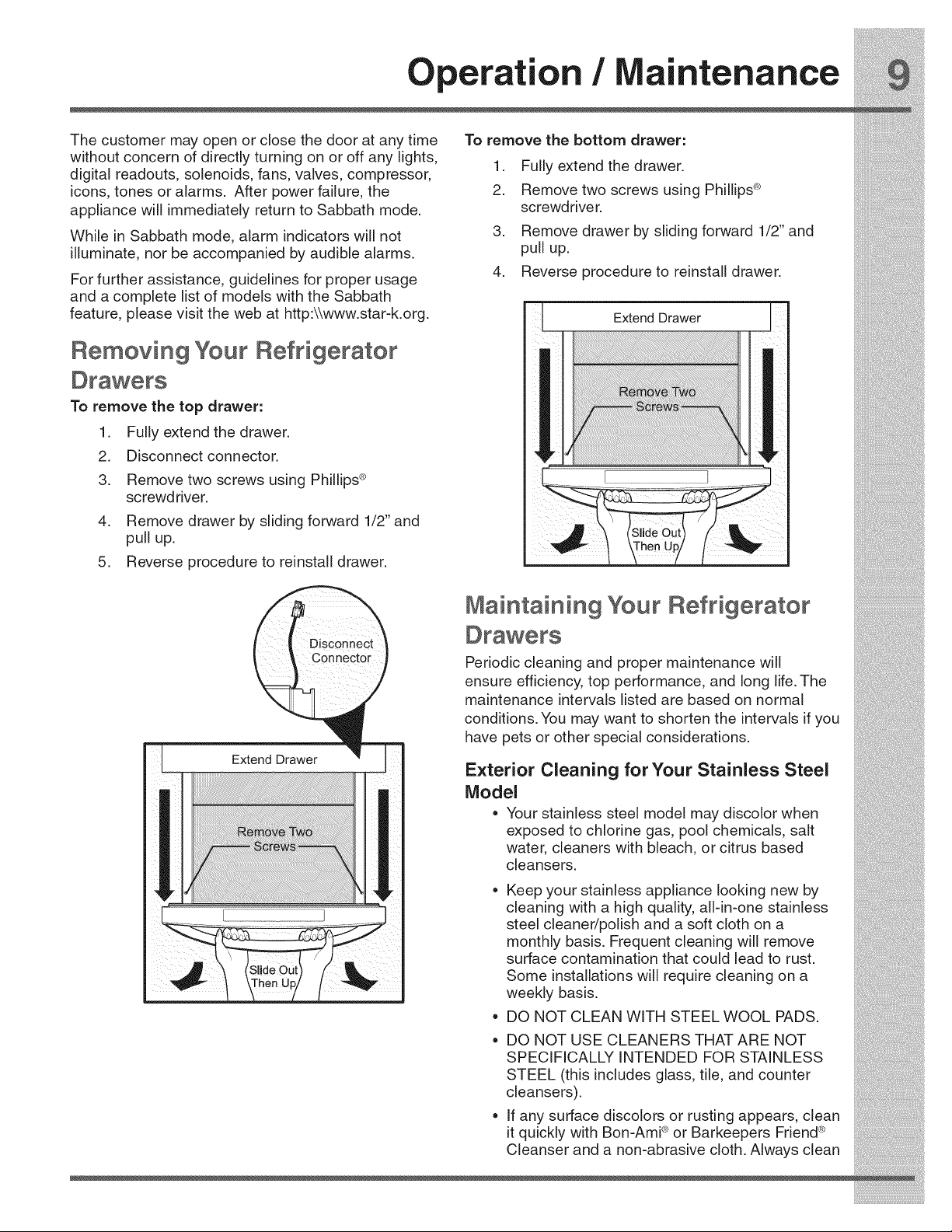 Operation / Maintenance 9

The customer may open or close the door at any time without concern of directly turning on or off any lights, digital readouts, solenoids, fans, valves, compressor, icons, tones or alarms. After power failure, the appliance will immediately return to Sabbath mode.

While in Sabbath mode, alarm indicators will not illuminate, nor be accompanied by audible alarms.

For further assistance, guidelines for proper usage and a complete list of models with the Sabbath feature, please visit the web at http:\\www.star-k.org.

Removing Your Refrigerator Drawers

To remove the top drawer:

1. Fully extend the drawer.
2. Disconnect connector.
3. Remove two screws using Phillips® screwdriver.
4. Remove drawer by sliding forward 1/2" and pull up.
5. Reverse procedure to reinstall drawer.

Disconnect Connector

Extend Drawer

Remove Two Screws

Slide Out Then Up

To remove the bottom drawer:

1. Fully extend the drawer.
2. Remove two screws using Phillips® screwdriver.
3. Remove drawer by sliding forward 1/2" and pull up.
4. Reverse procedure to reinstall drawer.

Extend Drawer

Remove Two Screws

Slide Out Then Up

Maintaining Your Refrigerator Drawers

Periodic cleaning and proper maintenance will ensure efficiency, top performance, and long life. The maintenance intervals listed are based on normal conditions. You may want to shorten the intervals if you have pets or other special considerations.

Exterior Cleaning for Your Stainless Steel Model

• Your stainless steel model may discolor when exposed to chlorine gas, pool chemicals, salt water, cleaners with bleach, or citrus based cleansers.
• Keep your stainless appliance looking new by cleaning with a high quality, all-in-one stainless steel cleaner/polish and a soft cloth on a monthly basis. Frequent cleaning will remove surface contamination that could lead to rust. Some installations will require cleaning on a weekly basis.
• DO NOT CLEAN WITH STEEL WOOL PADS.
• DO NOT USE CLEANERS THAT ARE NOT SPECIFICALLY INTENDED FOR STAINLESS STEEL (this includes glass, tile, and counter cleansers).
• If any surface discolors or rusting appears, clean it quickly with Bon-Ami® or Barkeepers Friend® Cleanser and a non-abrasive cloth. Always clean